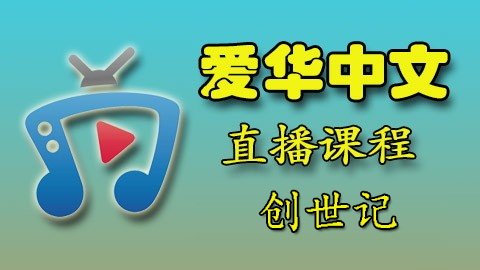 爱华中文

直播课程

创世记